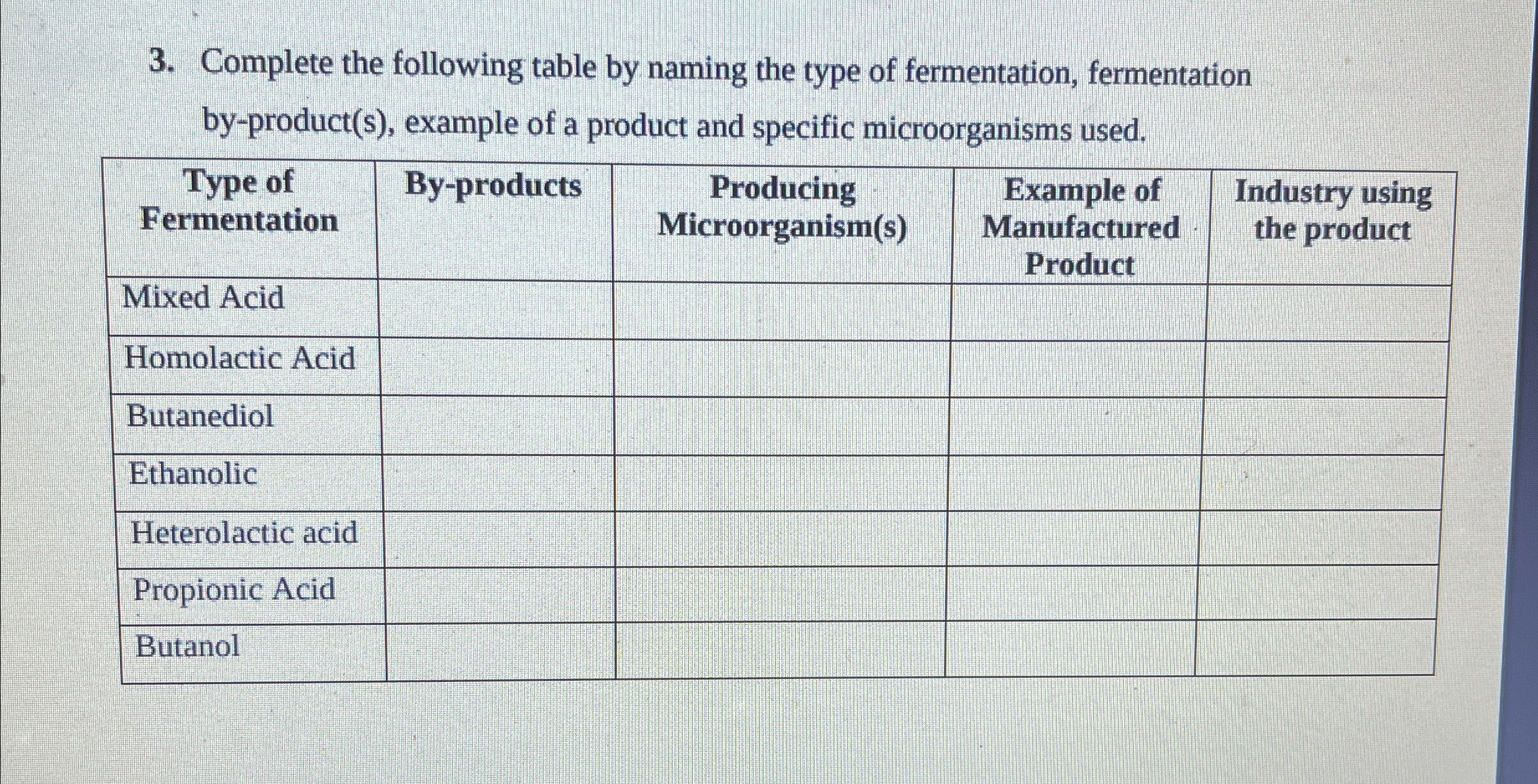 3. Complete the following table by naming the type of fermentation, fermentation by-product(s), example of a product and specific microorganisms used.

| Type of Fermentation | By-products | Producing Microorganism(s) | Example of Manufactured Product | Industry using the product |
|---|---|---|---|---|
| Mixed Acid | | | | |
| Homolactic Acid | | | | |
| Butanediol | | | | |
| Ethanolic | | | | |
| Heterolactic acid | | | | |
| Propionic Acid | | | | |
| Butanol | | | | |